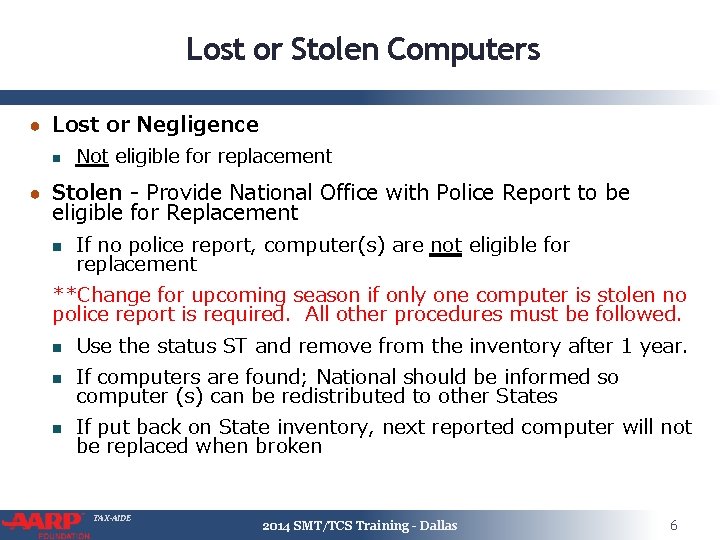 Lost or Stolen Computers

Lost or Negligence

Not eligible for replacement

Stolen - Provide National Office with Police Report to be eligible for Replacement

If no police report, computer(s) are not eligible for replacement

**Change for upcoming season if only one computer is stolen no police report is required. All other procedures must be followed.

Use the status ST and remove from the inventory after 1 year.

If computers are found; National should be informed so computer (s) can be redistributed to other States

If put back on State inventory, next reported computer will not be replaced when broken

AARP FOUNDATION TAX-AIDE

2014 SMT/TCS Training - Dallas

6